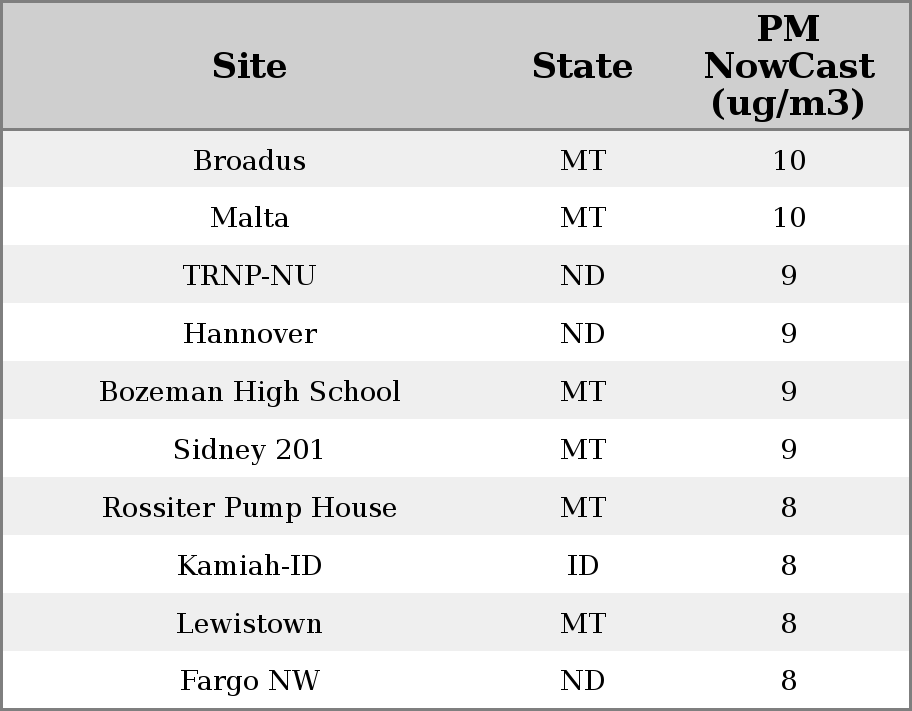 | Site | State | PM NowCast (ug/m3) |
|---|---|---|
| Broadus | MT | 10 |
| Malta | MT | 10 |
| TRNP-NU | ND | 9 |
| Hannover | ND | 9 |
| Bozeman High School | MT | 9 |
| Sidney 201 | MT | 9 |
| Rossiter Pump House | MT | 8 |
| Kamiah-ID | ID | 8 |
| Lewistown | MT | 8 |
| Fargo NW | ND | 8 |